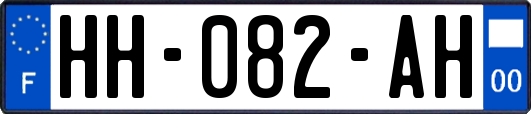 F
HH-082-AH
00